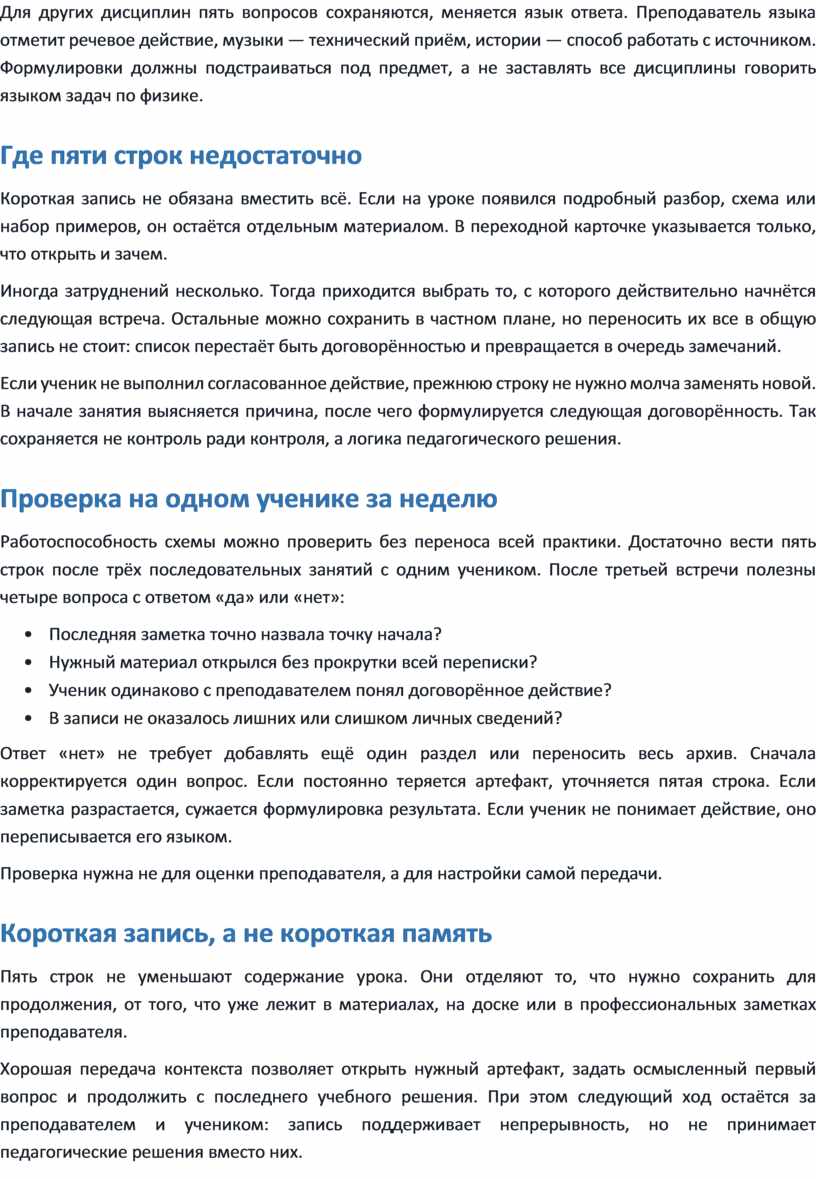 Для других дисциплин пять вопросов сохраняются, меняется язык ответа. Преподаватель языка отметит речевое действие, музыки — технический приём, истории — способ работать с источником. Формулировки должны подстраиваться под предмет, а не заставлять все дисциплины говорить языком задач по физике.

Где пяти строк недостаточно

Короткая запись не обязана вместить всё. Если на уроке появился подробный разбор, схема или набор примеров, он остаётся отдельным материалом. В переходной карточке указывается только, что открыть и зачем.

Иногда затруднений несколько. Тогда приходится выбрать то, с которого действительно начнётся следующая встреча. Остальные можно сохранить в частном плане, но переносить их все в общую запись не стоит: список перестаёт быть договорённостью и превращается в очередь замечаний.

Если ученик не выполнил согласованное действие, прежнюю строку не нужно молча заменять новой. В начале занятия выясняется причина, после чего формулируется следующая договорённость. Так сохраняется не контроль ради контроля, а логика педагогического решения.

Проверка на одном ученике за неделю

Работоспособность схемы можно проверить без переноса всей практики. Достаточно вести пять строк после трёх последовательных занятий с одним учеником. После третьей встречи полезны четыре вопроса с ответом «да» или «нет»:

• Последняя заметка точно назвала точку начала?
• Нужный материал открылся без прокрутки всей переписки?
• Ученик одинаково с преподавателем понял договорённое действие?
• В записи не оказалось лишних или слишком личных сведений?

Ответ «нет» не требует добавлять ещё один раздел или переносить весь архив. Сначала корректируется один вопрос. Если постоянно теряется артефакт, уточняется пятая строка. Если заметка разрастается, сужается формулировка результата. Если ученик не понимает действие, оно переписывается его языком.

Проверка нужна не для оценки преподавателя, а для настройки самой передачи.

Короткая запись, а не короткая память

Пять строк не уменьшают содержание урока. Они отделяют то, что нужно сохранить для продолжения, от того, что уже лежит в материалах, на доске или в профессиональных заметках преподавателя.

Хорошая передача контекста позволяет открыть нужный артефакт, задать осмысленный первый вопрос и продолжить с последнего учебного решения. При этом следующий ход остаётся за преподавателем и учеником: запись поддерживает непрерывность, но не принимает педагогические решения вместо них.